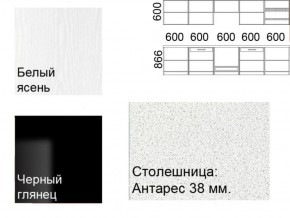 Белый ясень

600

600 600 600 600 600

866

Черный глянец

Столешница: Антарес 38 мм.